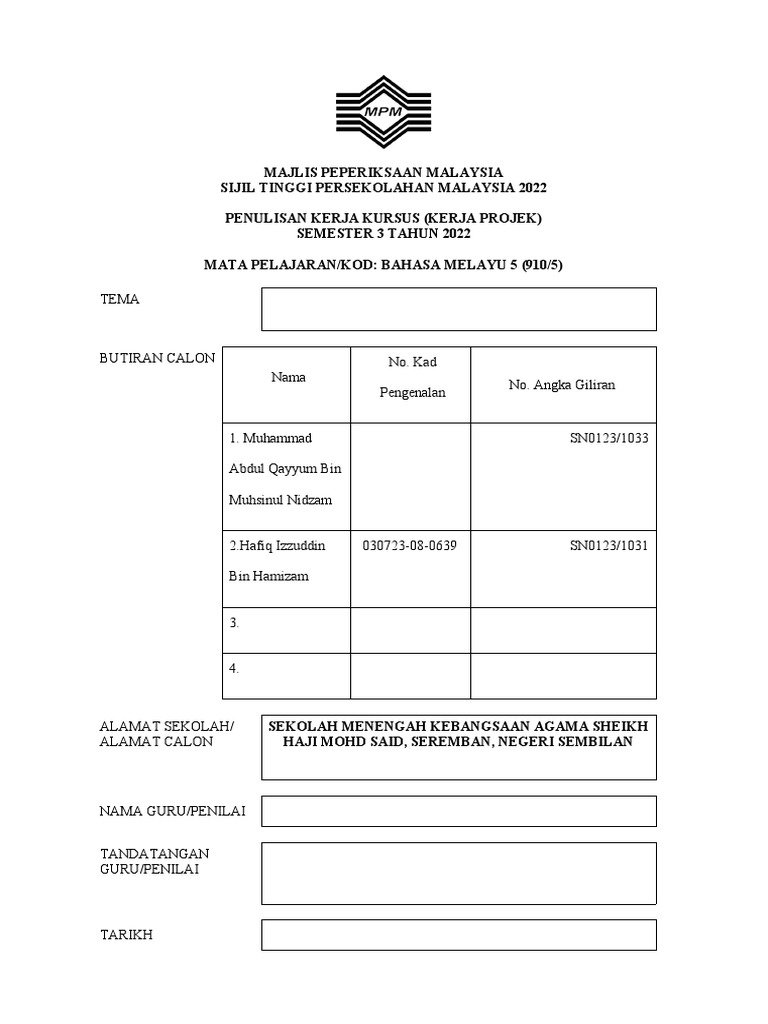 MPM

MAJLIS PEPERIKSAAN MALAYSIA
SIJIL TINGGI PERSEKOLAHAN MALAYSIA 2022

PENULISAN KERJA KURSUS (KERJA PROJEK)
SEMESTER 3 TAHUN 2022

MATA PELAJARAN/KOD: BAHASA MELAYU 5 (910/5)

TEMA

BUTIRAN CALON

| Nama | No. Kad Pengenalan | No. Angka Giliran |
|---|---|---|
| 1. Muhammad Abdul Qayyum Bin Muhsinul Nidzam | | SN0123/1033 |
| 2.Hafiq Izzuddin Bin Hamizam | 030723-08-0639 | SN0123/1031 |
| 3. | | |
| 4. | | |

ALAMAT SEKOLAH/ ALAMAT CALON

SEKOLAH MENENGAH KEBANGSAAN AGAMA SHEIKH HAJI MOHD SAID, SEREMBAN, NEGERI SEMBILAN

NAMA GURU/PENILAI

TANDATANGAN GURU/PENILAI

TARIKH